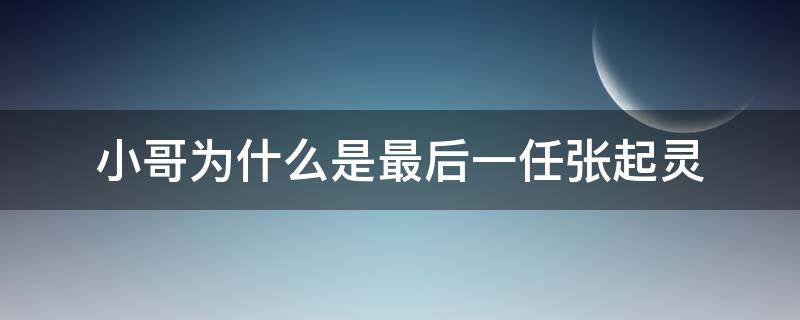 小哥为什么是最后一任张起灵